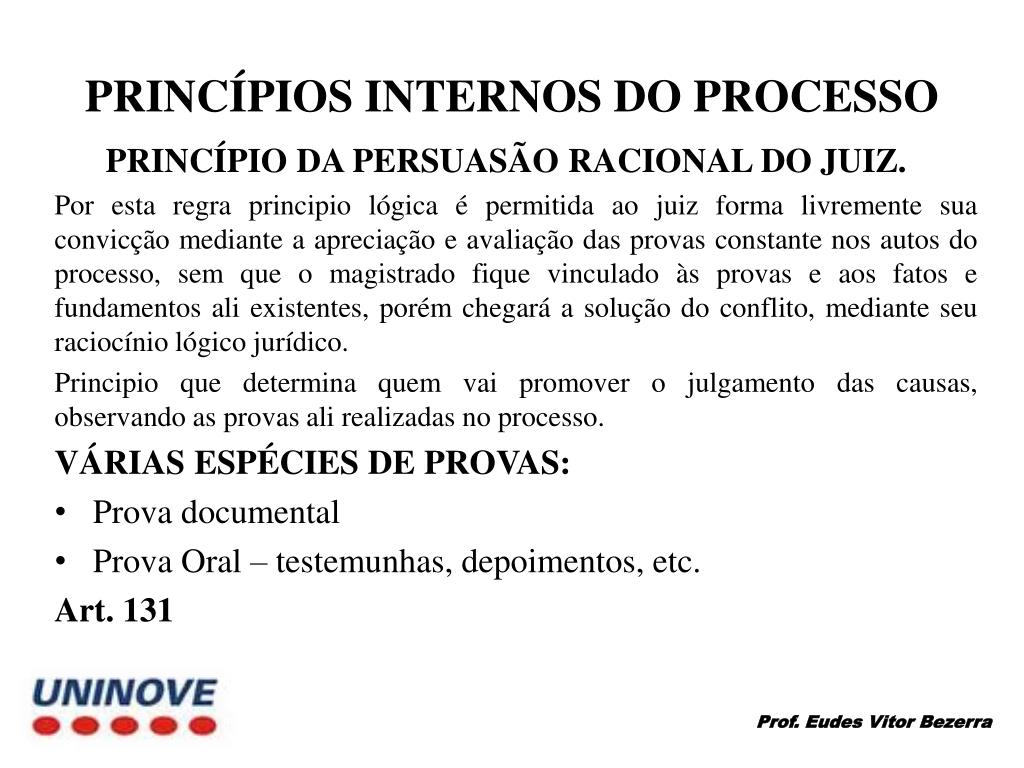 PRINCÍPIOS INTERNOS DO PROCESSO

PRINCÍPIO DA PERSUASÃO RACIONAL DO JUIZ.

Por esta regra principio lógica é permitida ao juiz forma livremente sua convicção mediante a apreciação e avaliação das provas constante nos autos do processo, sem que o magistrado fique vinculado às provas e aos fatos e fundamentos ali existentes, porém chegará a solução do conflito, mediante seu raciocínio lógico jurídico.

Principio que determina quem vai promover o julgamento das causas, observando as provas ali realizadas no processo.

VÁRIAS ESPÉCIES DE PROVAS:

• Prova documental
• Prova Oral – testemunhas, depoimentos, etc.

Art. 131

UNINOVE

Prof. Eudes Vitor Bezerra